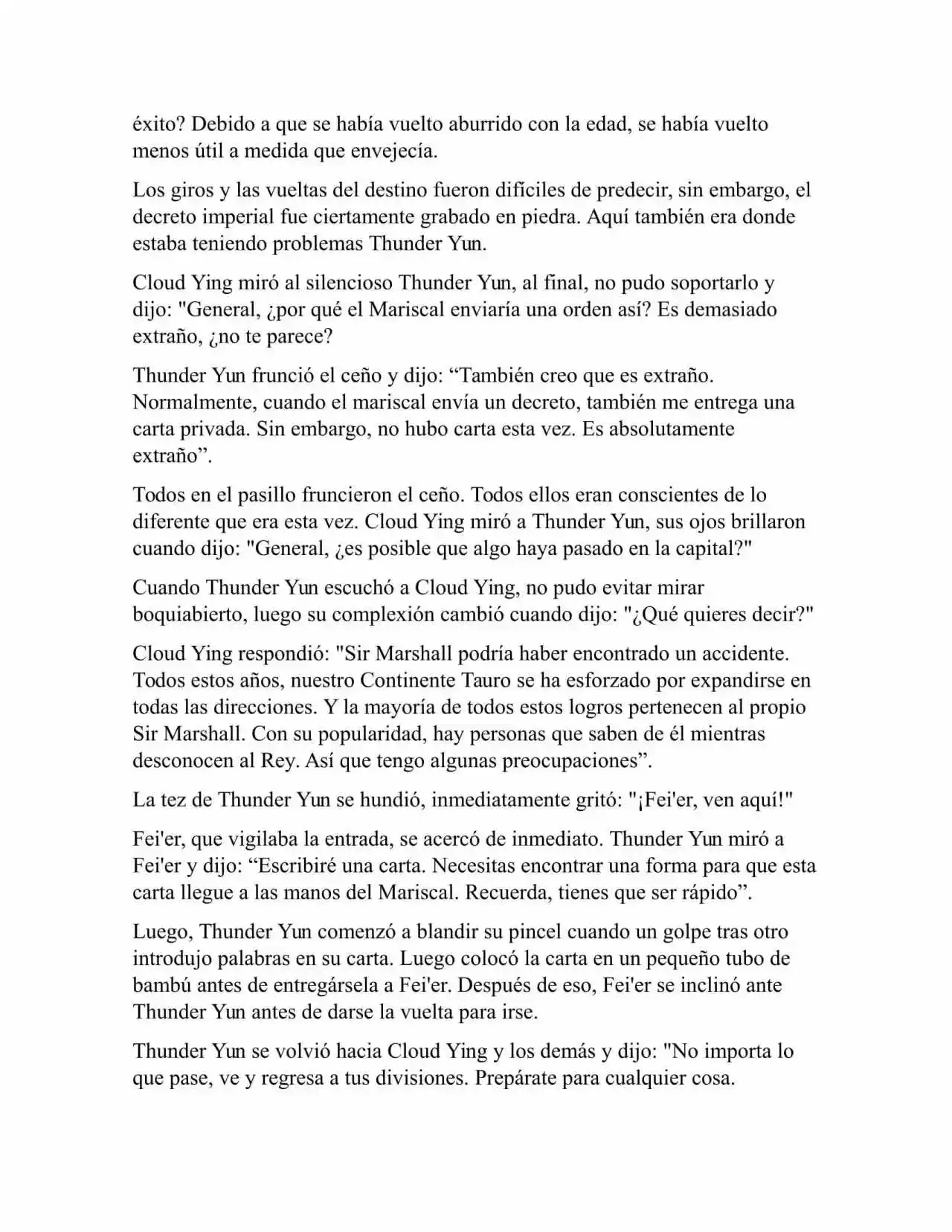 éxito? Debido a que se había vuelto aburrido con la edad, se había vuelto menos útil a medida que envejecía.

Los giros y las vueltas del destino fueron difíciles de predecir, sin embargo, el decreto imperial fue ciertamente grabado en piedra. Aquí también era donde estaba teniendo problemas Thunder Yun.

Cloud Ying miró al silencioso Thunder Yun, al final, no pudo soportarlo y dijo: "General, ¿por qué el Mariscal enviaría una orden así? Es demasiado extraño, ¿no te parece?

Thunder Yun frunció el ceño y dijo: “También creo que es extraño. Normalmente, cuando el mariscal envía un decreto, también me entrega una carta privada. Sin embargo, no hubo carta esta vez. Es absolutamente extraño”.

Todos en el pasillo fruncieron el ceño. Todos ellos eran conscientes de lo diferente que era esta vez. Cloud Ying miró a Thunder Yun, sus ojos brillaron cuando dijo: "General, ¿es posible que algo haya pasado en la capital?"

Cuando Thunder Yun escuchó a Cloud Ying, no pudo evitar mirar boquiabierto, luego su complexión cambió cuando dijo: "¿Qué quieres decir?"

Cloud Ying respondió: "Sir Marshall podría haber encontrado un accidente. Todos estos años, nuestro Continente Tauro se ha esforzado por expandirse en todas las direcciones. Y la mayoría de todos estos logros pertenecen al propio Sir Marshall. Con su popularidad, hay personas que saben de él mientras desconocen al Rey. Así que tengo algunas preocupaciones”.

La tez de Thunder Yun se hundió, inmediatamente gritó: "¡Fei'er, ven aquí!"

Fei'er, que vigilaba la entrada, se acercó de inmediato. Thunder Yun miró a Fei'er y dijo: “Escribiré una carta. Necesitas encontrar una forma para que esta carta llegue a las manos del Mariscal. Recuerda, tienes que ser rápido”.

Luego, Thunder Yun comenzó a blandir su pincel cuando un golpe tras otro introdujo palabras en su carta. Luego colocó la carta en un pequeño tubo de bambú antes de entregársela a Fei'er. Después de eso, Fei'er se inclinó ante Thunder Yun antes de darse la vuelta para irse.

Thunder Yun se volvió hacia Cloud Ying y los demás y dijo: "No importa lo que pase, ve y regresa a tus divisiones. Prepárate para cualquier cosa.